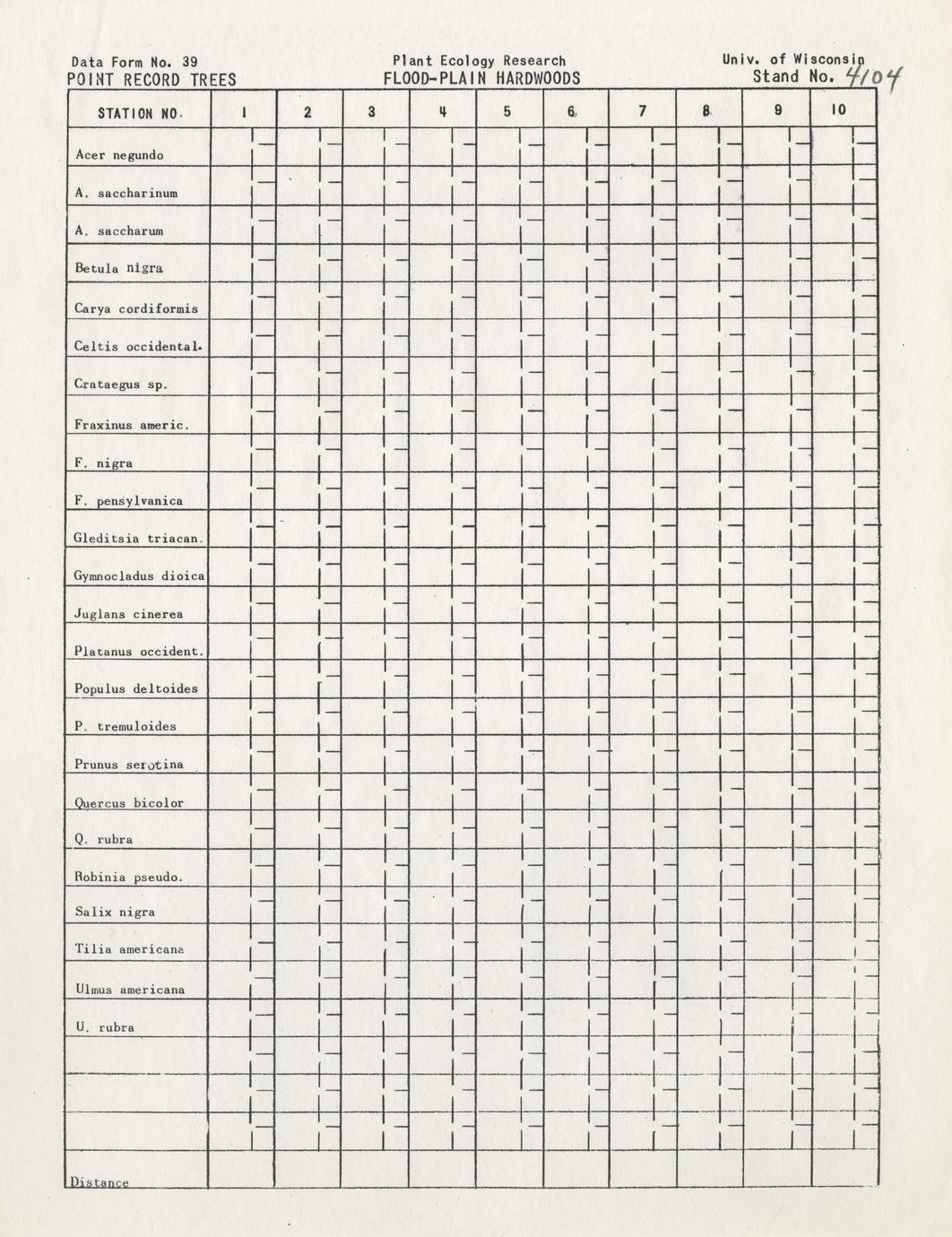 Data Form No. 39
POINT RECORD TREES

Plant Ecology Research
FLOOD-PLAIN HARDWOODS

Univ. of Wisconsin
Stand No. 4104

| STATION NO. | 1 | 2 | 3 | 4 | 5 | 6 | 7 | 8 | 9 | 10 |
|---|---|---|---|---|---|---|---|---|---|---|
| Acer negundo | | | | | | | | | | |
| A. saccharinum | | | | | | | | | | |
| A. saccharum | | | | | | | | | | |
| Betula nigra | | | | | | | | | | |
| Carya cordiformis | | | | | | | | | | |
| Celtis occidental. | | | | | | | | | | |
| Crataegus sp. | | | | | | | | | | |
| Fraxinus americ. | | | | | | | | | | |
| F. nigra | | | | | | | | | | |
| F. pensylvanica | | | | | | | | | | |
| Gleditsia triacan. | | | | | | | | | | |
| Gymnocladus dioica | | | | | | | | | | |
| Juglans cinerea | | | | | | | | | | |
| Platanus occident. | | | | | | | | | | |
| Populus deltoides | | | | | | | | | | |
| P. tremuloides | | | | | | | | | | |
| Prunus serotina | | | | | | | | | | |
| Quercus bicolor | | | | | | | | | | |
| Q. rubra | | | | | | | | | | |
| Robinia pseudo. | | | | | | | | | | |
| Salix nigra | | | | | | | | | | |
| Tilia americana | | | | | | | | | | |
| Ulmus americana | | | | | | | | | | |
| U. rubra | | | | | | | | | | |
| | | | | | | | | | | |
| | | | | | | | | | | |
| | | | | | | | | | | |
| Distance | | | | | | | | | | |